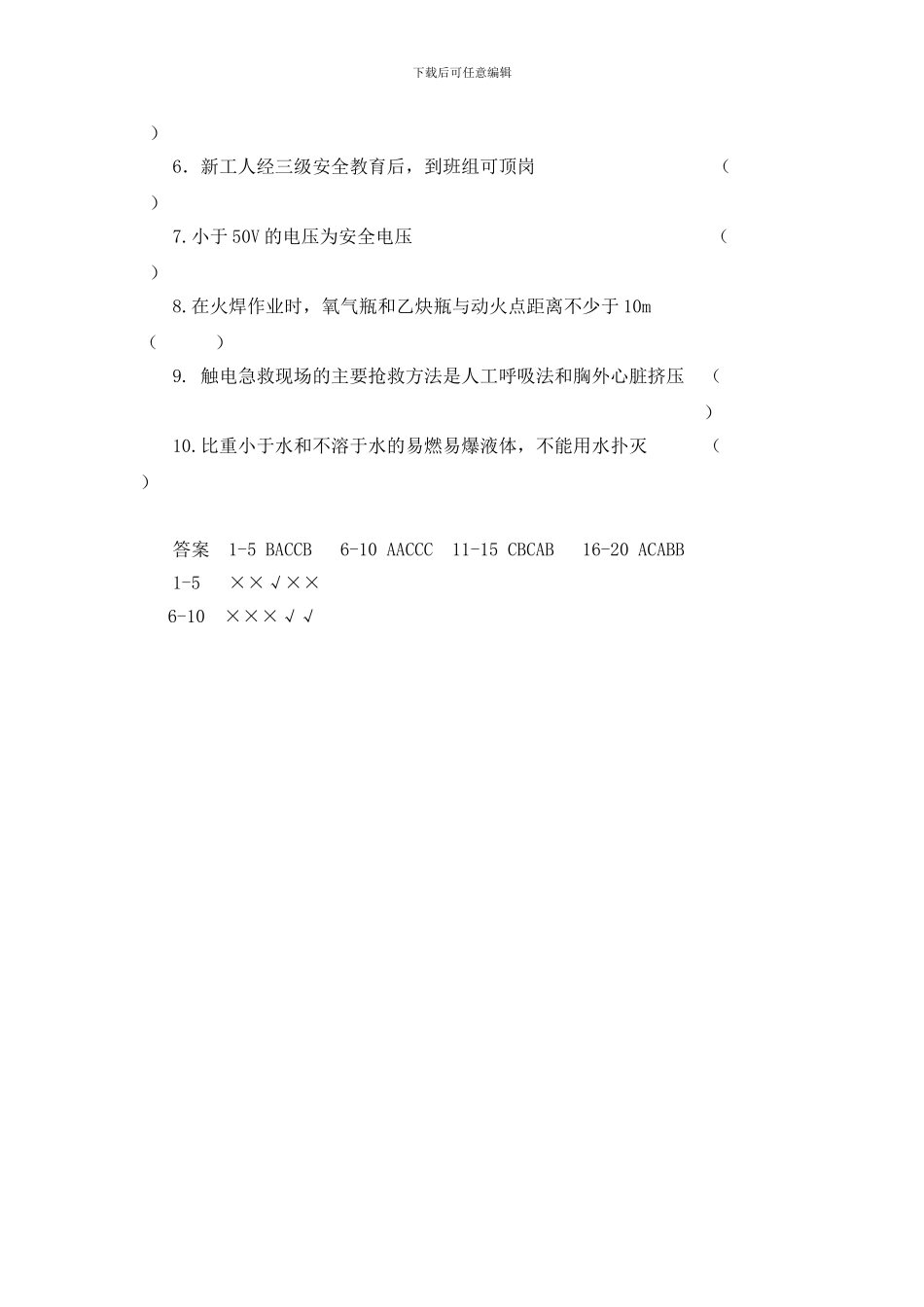 下载后可任意编辑

）

6．新工人经三级安全教育后，到班组可顶岗 （ ）

7.小于50V的电压为安全电压 （ ）

8.在火焊作业时，氧气瓶和乙炔瓶与动火点距离不少于10m （ ）

9. 触电急救现场的主要抢救方法是人工呼吸法和胸外心脏挤压 （ ）

10.比重小于水和不溶于水的易燃易爆液体，不能用水扑灭 （ ）

答案 1-5 BACCB 6-10 AACCC 11-15 CBCAB 16-20 ACABB

1-5 ××√××

6-10 ×××√√